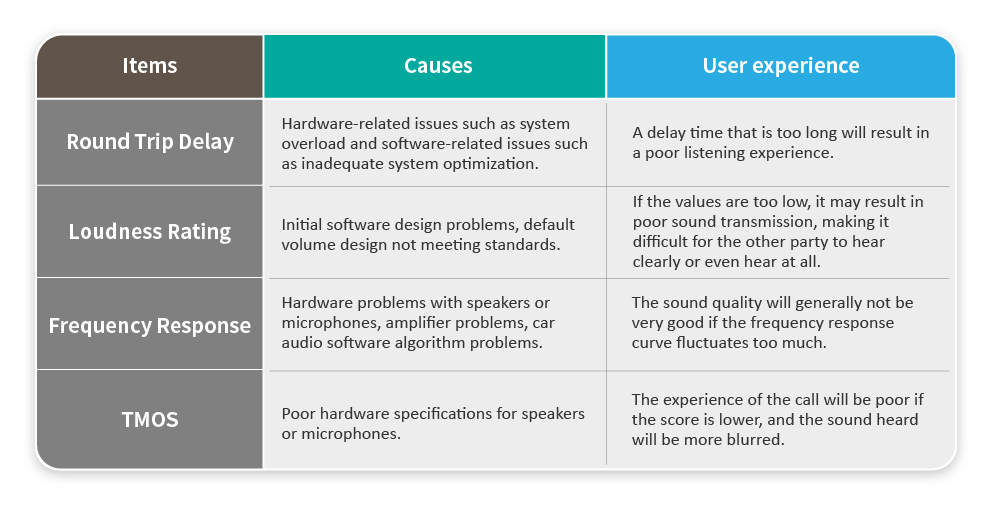 | Items | Causes | User experience |
|---|---|---|
| Round Trip Delay | Hardware-related issues such as system overload and software-related issues such as inadequate system optimization. | A delay time that is too long will result in a poor listening experience. |
| Loudness Rating | Initial software design problems, default volume design not meeting standards. | If the values are too low, it may result in poor sound transmission, making it difficult for the other party to hear clearly or even hear at all. |
| Frequency Response | Hardware problems with speakers or microphones, amplifier problems, car audio software algorithm problems. | The sound quality will generally not be very good if the frequency response curve fluctuates too much. |
| TMOS | Poor hardware specifications for speakers or microphones. | The experience of the call will be poor if the score is lower, and the sound heard will be more blurred. |